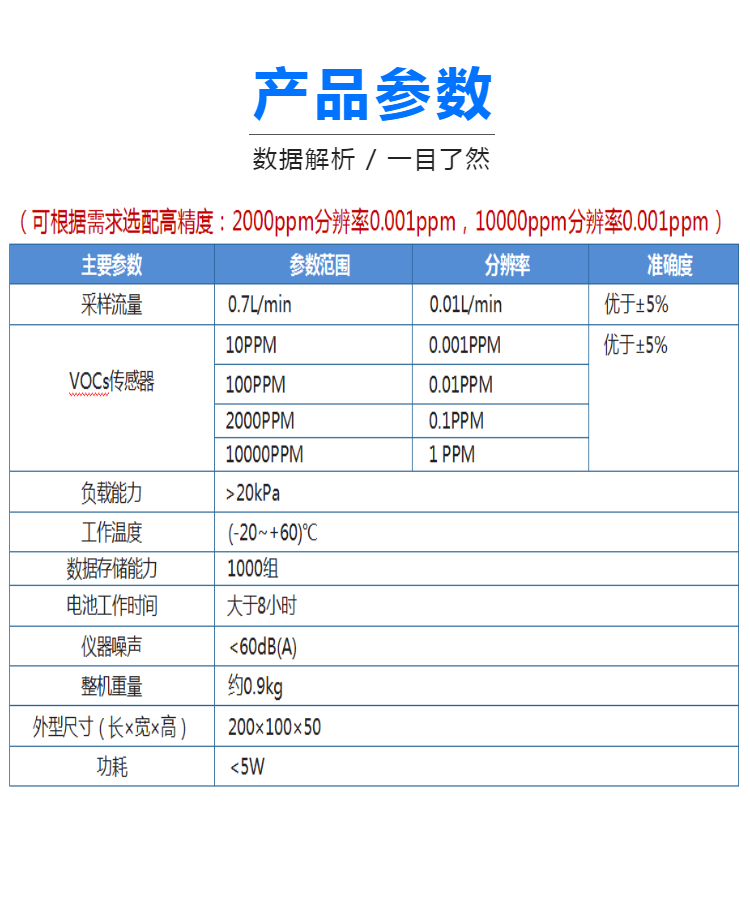 产品参数

数据解析 / 一目了然

（可根据需求选配高精度：2000ppm分辨率0.001ppm，10000ppm分辨率0.001ppm）

| 主要参数 | 参数范围 | 分辨率 | 准确度 |
|---|---|---|---|
| 采样流量 | 0.7L/min | 0.01L/min | 优于±5% |
| VOCs传感器 | 10PPM | 0.001PPM | 优于±5% |
| | 100PPM | 0.01PPM | |
| | 2000PPM | 0.1PPM | |
| | 10000PPM | 1 PPM | |
| 负载能力 | >20kPa | | |
| 工作温度 | (-20~+60)℃ | | |
| 数据存储能力 | 1000组 | | |
| 电池工作时间 | 大于8小时 | | |
| 仪器噪声 | <60dB(A) | | |
| 整机重量 | 约0.9kg | | |
| 外型尺寸（长×宽×高） | 200×100×50 | | |
| 功耗 | <5W | | |